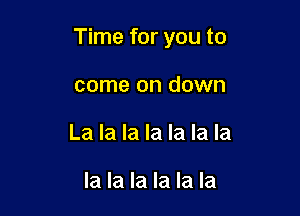 Time for you to

come on down

La la la la la la la

la la la la la la